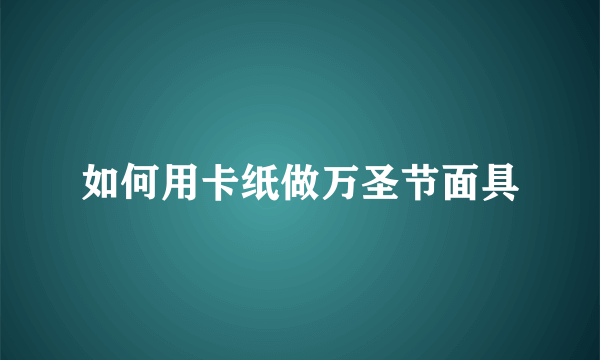 如何用卡纸做万圣节面具